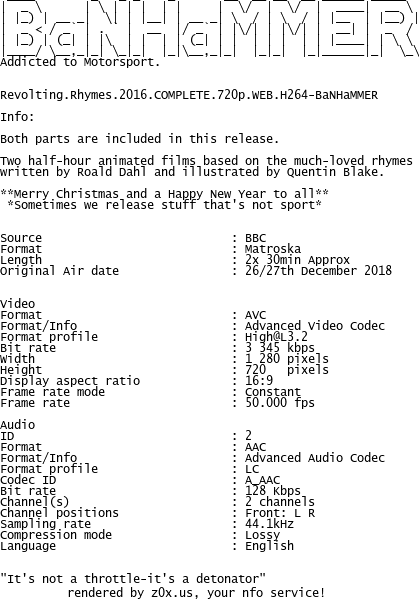 BaNHaMMER
Addicted to Motorsport.

Revolting.Rhymes.2016.COMPLETE.720p.WEB.H264-BaNHaMMER

Info:

Both parts are included in this release.

Two half-hour animated films based on the much-loved rhymes written by Roald Dahl and illustrated by Quentin Blake.

**Merry Christmas and a Happy New Year to all**
*Sometimes we release stuff that's not sport*

Source : BBC
Format : Matroska
Length : 2x 30min Approx
Original Air date : 26/27th December 2018

Video
Format : AVC
Format/Info : Advanced Video Codec
Format profile : High@L3.2
Bit rate : 3 345 kbps
Width : 1 280 pixels
Height : 720 pixels
Display aspect ratio : 16:9
Frame rate mode : Constant
Frame rate : 50.000 fps

Audio
ID : 2
Format : AAC
Format/Info : Advanced Audio Codec
Format profile : LC
Codec ID : A_AAC
Bit rate : 128 Kbps
Channel(s) : 2 channels
Channel positions : Front: L R
Sampling rate : 44.1kHz
Compression mode : Lossy
Language : English

"It's not a throttle-it's a detonator"
rendered by z0x.us, your nfo service!